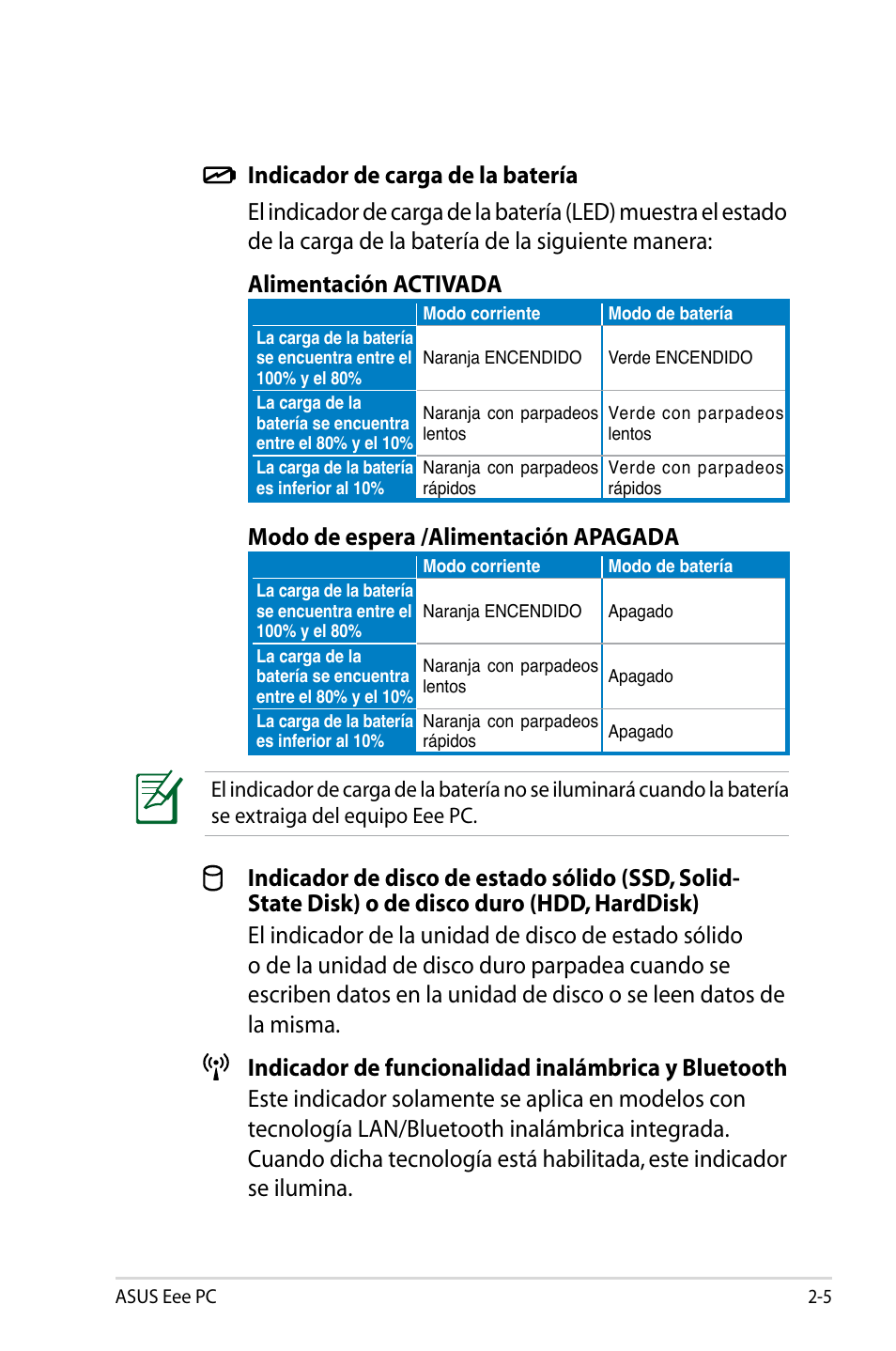 Indicador de carga de la batería

El indicador de carga de la batería (LED) muestra el estado de la carga de la batería de la siguiente manera:

Alimentación ACTIVADA

| | Modo corriente | Modo de batería |
|---|---|---|
| La carga de la batería se encuentra entre el 100% y el 80% | Naranja ENCENDIDO | Verde ENCENDIDO |
| La carga de la batería se encuentra entre el 80% y el 10% | Naranja con parpadeos lentos | Verde con parpadeos lentos |
| La carga de la batería es inferior al 10% | Naranja con parpadeos rápidos | Verde con parpadeos rápidos |

Modo de espera /Alimentación APAGADA

| | Modo corriente | Modo de batería |
|---|---|---|
| La carga de la batería se encuentra entre el 100% y el 80% | Naranja ENCENDIDO | Apagado |
| La carga de la batería se encuentra entre el 80% y el 10% | Naranja con parpadeos lentos | Apagado |
| La carga de la batería es inferior al 10% | Naranja con parpadeos rápidos | Apagado |

El indicador de carga de la batería no se iluminará cuando la batería se extraiga del equipo Eee PC.

Indicador de disco de estado sólido (SSD, Solid-State Disk) o de disco duro (HDD, HardDisk)

El indicador de la unidad de disco de estado sólido o de la unidad de disco duro parpadea cuando se escriben datos en la unidad de disco o se leen datos de la misma.

Indicador de funcionalidad inalámbrica y Bluetooth

Este indicador solamente se aplica en modelos con tecnología LAN/Bluetooth inalámbrica integrada. Cuando dicha tecnología está habilitada, este indicador se ilumina.

ASUS Eee PC

2-5